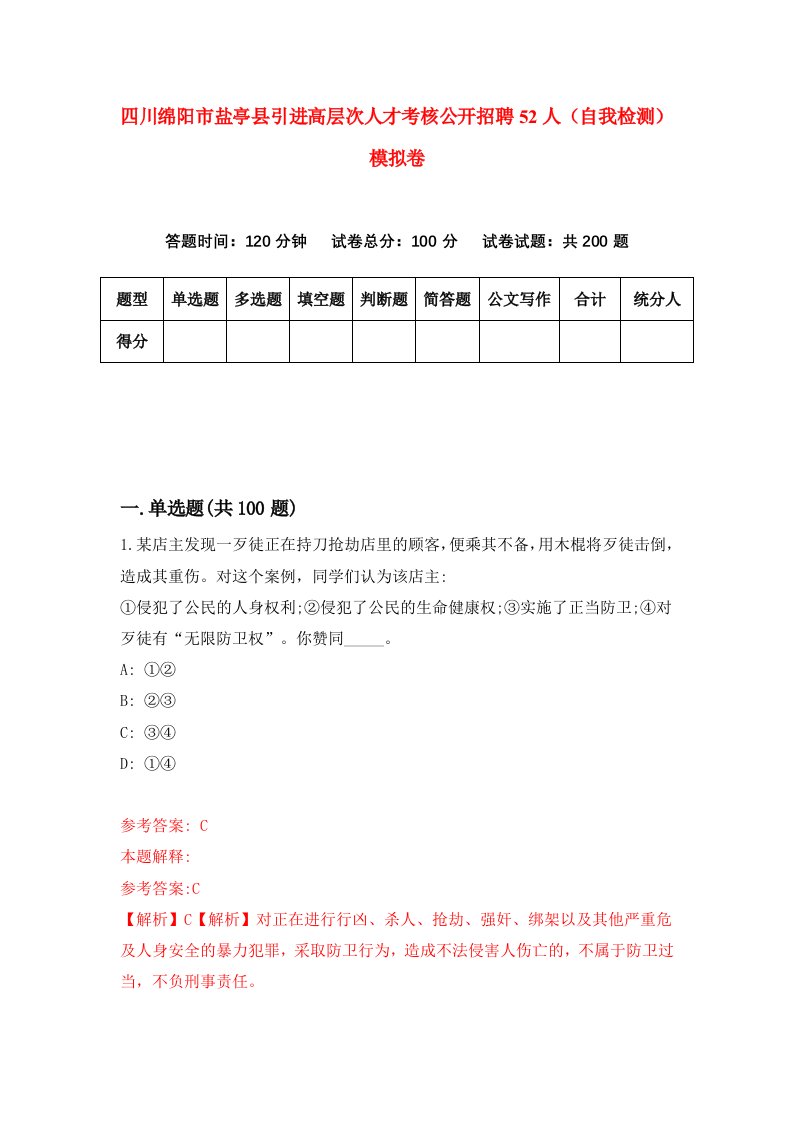 四川绵阳市盐亭县引进高层次人才考核公开招聘52人（自我检测）模拟卷

答题时间：120分钟　试卷总分：100分　试卷试题：共200题

| 题型 | 单选题 | 多选题 | 填空题 | 判断题 | 简答题 | 公文写作 | 合计 | 统分人 |
|---|---|---|---|---|---|---|---|---|
| 得分 | | | | | | | | |

一.单选题(共100题)

1.某店主发现一歹徒正在持刀抢劫店里的顾客，便乘其不备，用木棍将歹徒击倒，造成其重伤。对这个案例，同学们认为该店主:
①侵犯了公民的人身权利;②侵犯了公民的生命健康权;③实施了正当防卫;④对歹徒有“无限防卫权”。你赞同_____。
A: ①②
B: ②③
C: ③④
D: ①④

参考答案: C
本题解释:
参考答案:C
【解析】C【解析】对正在进行行凶、杀人、抢劫、强奸、绑架以及其他严重危及人身安全的暴力犯罪，采取防卫行为，造成不法侵害人伤亡的，不属于防卫过当，不负刑事责任。